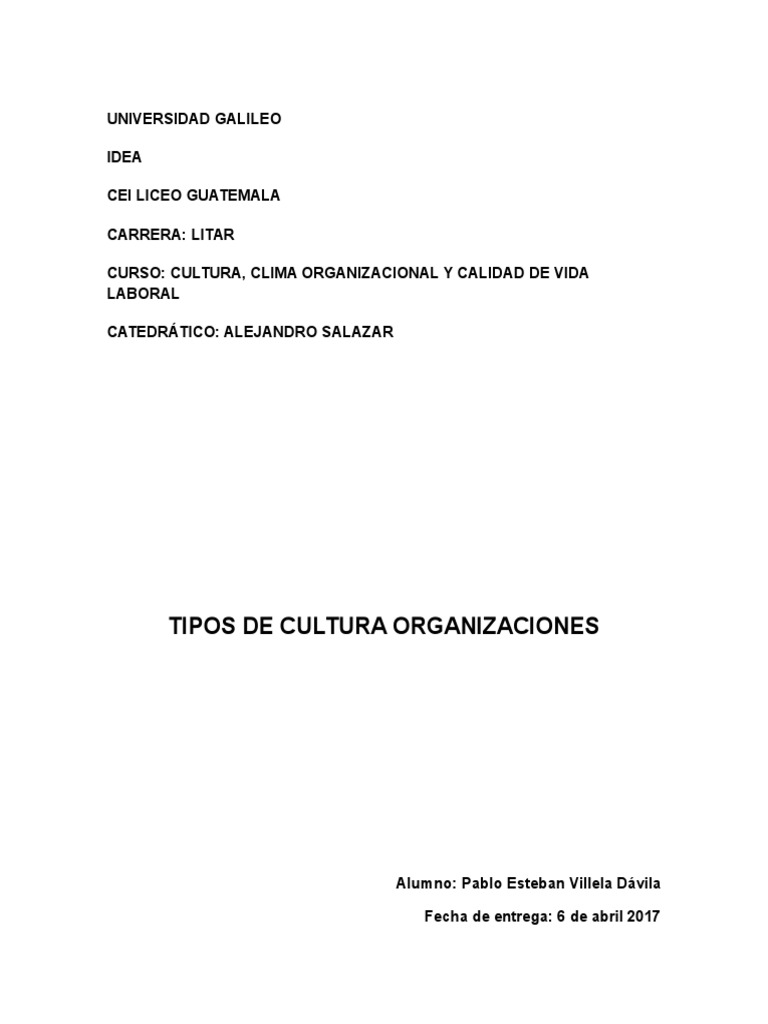 UNIVERSIDAD GALILEO

IDEA

CEI LICEO GUATEMALA

CARRERA: LITAR

CURSO: CULTURA, CLIMA ORGANIZACIONAL Y CALIDAD DE VIDA LABORAL

CATEDRÁTICO: ALEJANDRO SALAZAR

TIPOS DE CULTURA ORGANIZACIONES

Alumno: Pablo Esteban Villela Dávila

Fecha de entrega: 6 de abril 2017